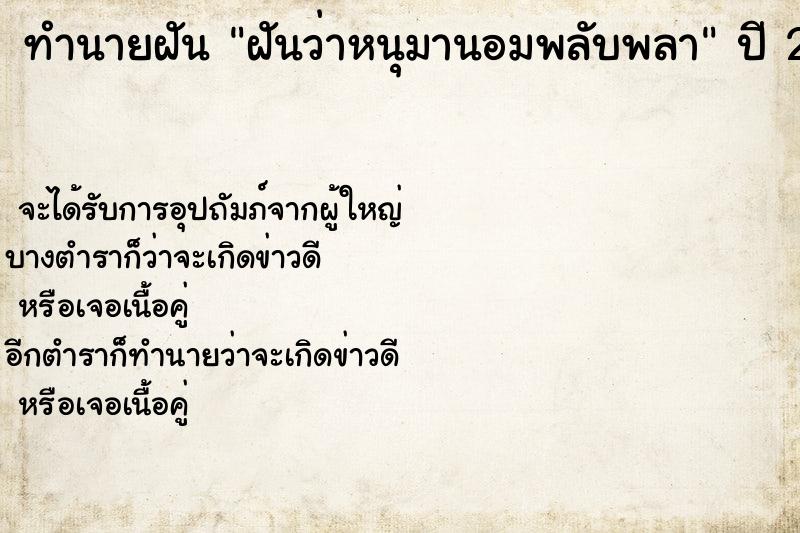 ทำนายฝัน "ฝันว่าหนุมานอมพลับพลา" ปี 2

จะได้รับการอุปถัมภ์จากผู้ใหญ่
บางตำราก็ว่าจะเกิดข่าวดี
หรือเจอเนื้อคู่
อีกตำราก็ทำนายว่าจะเกิดข่าวดี
หรือเจอเนื้อคู่